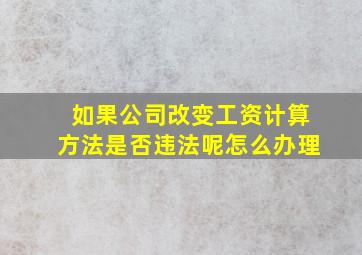 如果公司改变工资计算方法是否违法呢怎么办理